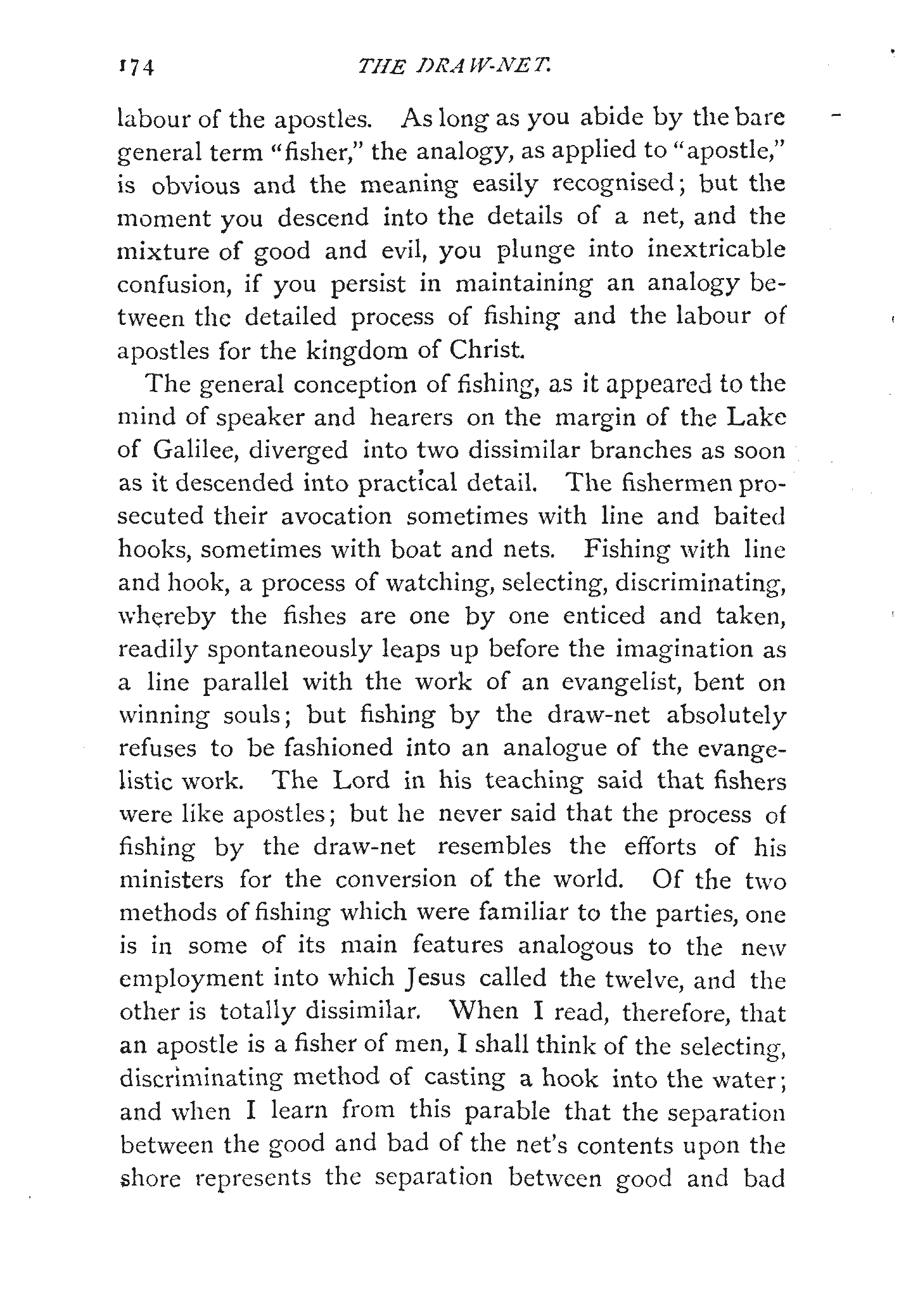 174 THE DRAW-NET.

labour of the apostles. As long as you abide by the bare general term "fisher," the analogy, as applied to "apostle," is obvious and the meaning easily recognised; but the moment you descend into the details of a net, and the mixture of good and evil, you plunge into inextricable confusion, if you persist in maintaining an analogy between the detailed process of fishing and the labour of apostles for the kingdom of Christ.

The general conception of fishing, as it appeared to the mind of speaker and hearers on the margin of the Lake of Galilee, diverged into two dissimilar branches as soon as it descended into practical detail. The fishermen prosecuted their avocation sometimes with line and baited hooks, sometimes with boat and nets. Fishing with line and hook, a process of watching, selecting, discriminating, whereby the fishes are one by one enticed and taken, readily spontaneously leaps up before the imagination as a line parallel with the work of an evangelist, bent on winning souls; but fishing by the draw-net absolutely refuses to be fashioned into an analogue of the evangelistic work. The Lord in his teaching said that fishers were like apostles; but he never said that the process of fishing by the draw-net resembles the efforts of his ministers for the conversion of the world. Of the two methods of fishing which were familiar to the parties, one is in some of its main features analogous to the new employment into which Jesus called the twelve, and the other is totally dissimilar. When I read, therefore, that an apostle is a fisher of men, I shall think of the selecting, discriminating method of casting a hook into the water; and when I learn from this parable that the separation between the good and bad of the net's contents upon the shore represents the separation between good and bad